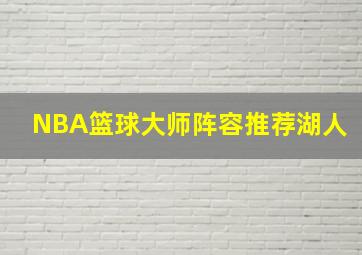 NBA篮球大师阵容推荐湖人